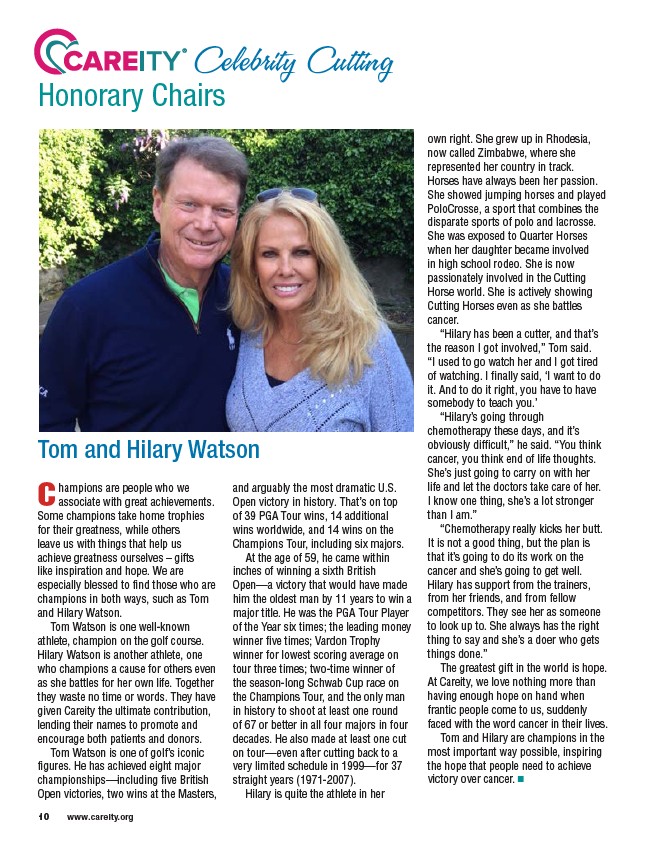 CAREITY® Celebrity Cutting
Honorary Chairs

Tom and Hilary Watson

Champions are people who we associate with great achievements. Some champions take home trophies for their greatness, while others leave us with things that help us achieve greatness ourselves – gifts like inspiration and hope. We are especially blessed to find those who are champions in both ways, such as Tom and Hilary Watson.

Tom Watson is one well-known athlete, champion on the golf course. Hilary Watson is another athlete, one who champions a cause for others even as she battles for her own life. Together they waste no time or words. They have given Careity the ultimate contribution, lending their names to promote and encourage both patients and donors.

Tom Watson is one of golf's iconic figures. He has achieved eight major championships—including five British Open victories, two wins at the Masters, and arguably the most dramatic U.S. Open victory in history. That's on top of 39 PGA Tour wins, 14 additional wins worldwide, and 14 wins on the Champions Tour, including six majors.

At the age of 59, he came within inches of winning a sixth British Open—a victory that would have made him the oldest man by 11 years to win a major title. He was the PGA Tour Player of the Year six times; the leading money winner five times; Vardon Trophy winner for lowest scoring average on tour three times; two-time winner of the season-long Schwab Cup race on the Champions Tour, and the only man in history to shoot at least one round of 67 or better in all four majors in four decades. He also made at least one cut on tour—even after cutting back to a very limited schedule in 1999—for 37 straight years (1971-2007).

Hilary is quite the athlete in her own right. She grew up in Rhodesia, now called Zimbabwe, where she represented her country in track. Horses have always been her passion. She showed jumping horses and played PoloCrosse, a sport that combines the disparate sports of polo and lacrosse. She was exposed to Quarter Horses when her daughter became involved in high school rodeo. She is now passionately involved in the Cutting Horse world. She is actively showing Cutting Horses even as she battles cancer.

"Hilary has been a cutter, and that's the reason I got involved," Tom said. "I used to go watch her and I got tired of watching. I finally said, 'I want to do it. And to do it right, you have to have somebody to teach you.'

"Hilary's going through chemotherapy these days, and it's obviously difficult," he said. "You think cancer, you think end of life thoughts. She's just going to carry on with her life and let the doctors take care of her. I know one thing, she's a lot stronger than I am."

"Chemotherapy really kicks her butt. It is not a good thing, but the plan is that it's going to do its work on the cancer and she's going to get well. Hilary has support from the trainers, from her friends, and from fellow competitors. They see her as someone to look up to. She always has the right thing to say and she's a doer who gets things done."

The greatest gift in the world is hope. At Careity, we love nothing more than having enough hope on hand when frantic people come to us, suddenly faced with the word cancer in their lives.

Tom and Hilary are champions in the most important way possible, inspiring the hope that people need to achieve victory over cancer. ■

10 www.careity.org